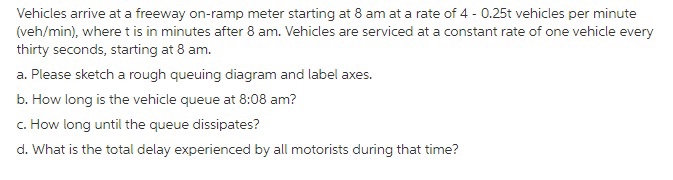 Vehicles arrive at a freeway on-ramp meter starting at 8 am at a rate of 4 - 0.25t vehicles per minute (veh/min), where t is in minutes after 8 am. Vehicles are serviced at a constant rate of one vehicle every thirty seconds, starting at 8 am.

a. Please sketch a rough queuing diagram and label axes.

b. How long is the vehicle queue at 8:08 am?

c. How long until the queue dissipates?

d. What is the total delay experienced by all motorists during that time?